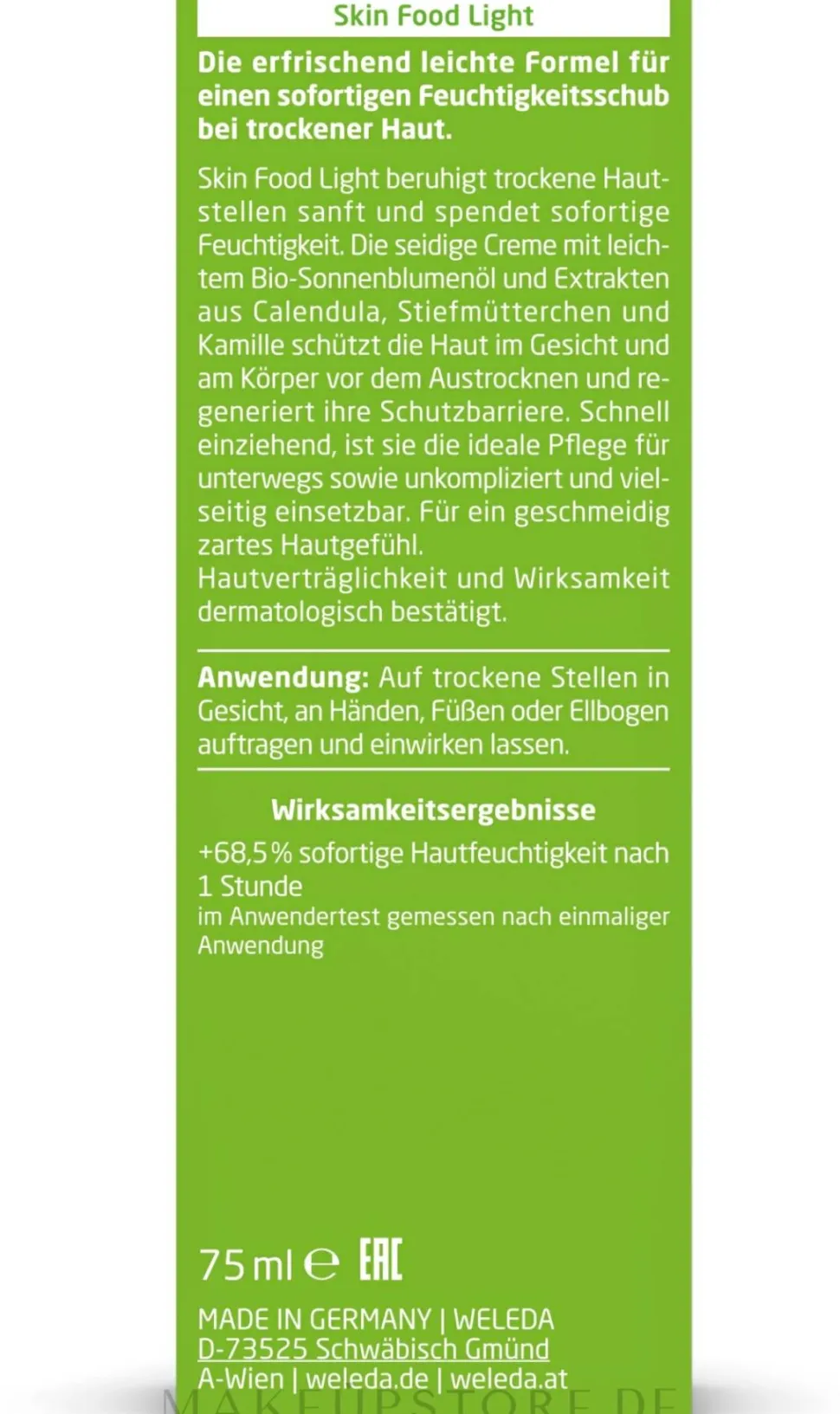 Skin Food Light

Die erfrischend leichte Formel für einen sofortigen Feuchtigkeitsschub bei trockener Haut.

Skin Food Light beruhigt trockene Hautstellen sanft und spendet sofortige Feuchtigkeit. Die seidige Creme mit leichtem Bio-Sonnenblumenöl und Extrakten aus Calendula, Stiefmütterchen und Kamille schützt die Haut im Gesicht und am Körper vor dem Austrocknen und regeneriert ihre Schutzbarriere. Schnell einziehend, ist sie die ideale Pflege für unterwegs sowie unkompliziert und vielseitig einsetzbar. Für ein geschmeidig zartes Hautgefühl.
Hautverträglichkeit und Wirksamkeit dermatologisch bestätigt.

Anwendung: Auf trockene Stellen in Gesicht, an Händen, Füßen oder Ellbogen auftragen und einwirken lassen.

Wirksamkeitsergebnisse

+68,5% sofortige Hautfeuchtigkeit nach 1 Stunde
im Anwendertest gemessen nach einmaliger Anwendung

75 ml ℮ EAC

MADE IN GERMANY | WELEDA
D-73525 Schwäbisch Gmünd
A-Wien | weleda.de | weleda.at

MAKEUPSTORE.DE